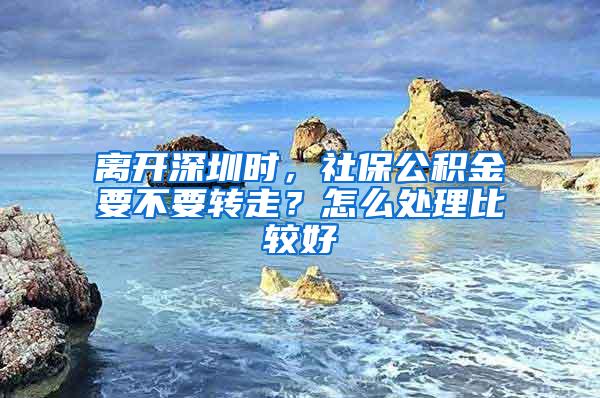 离开深圳时，社保公积金要不要转走？怎么处理比较好